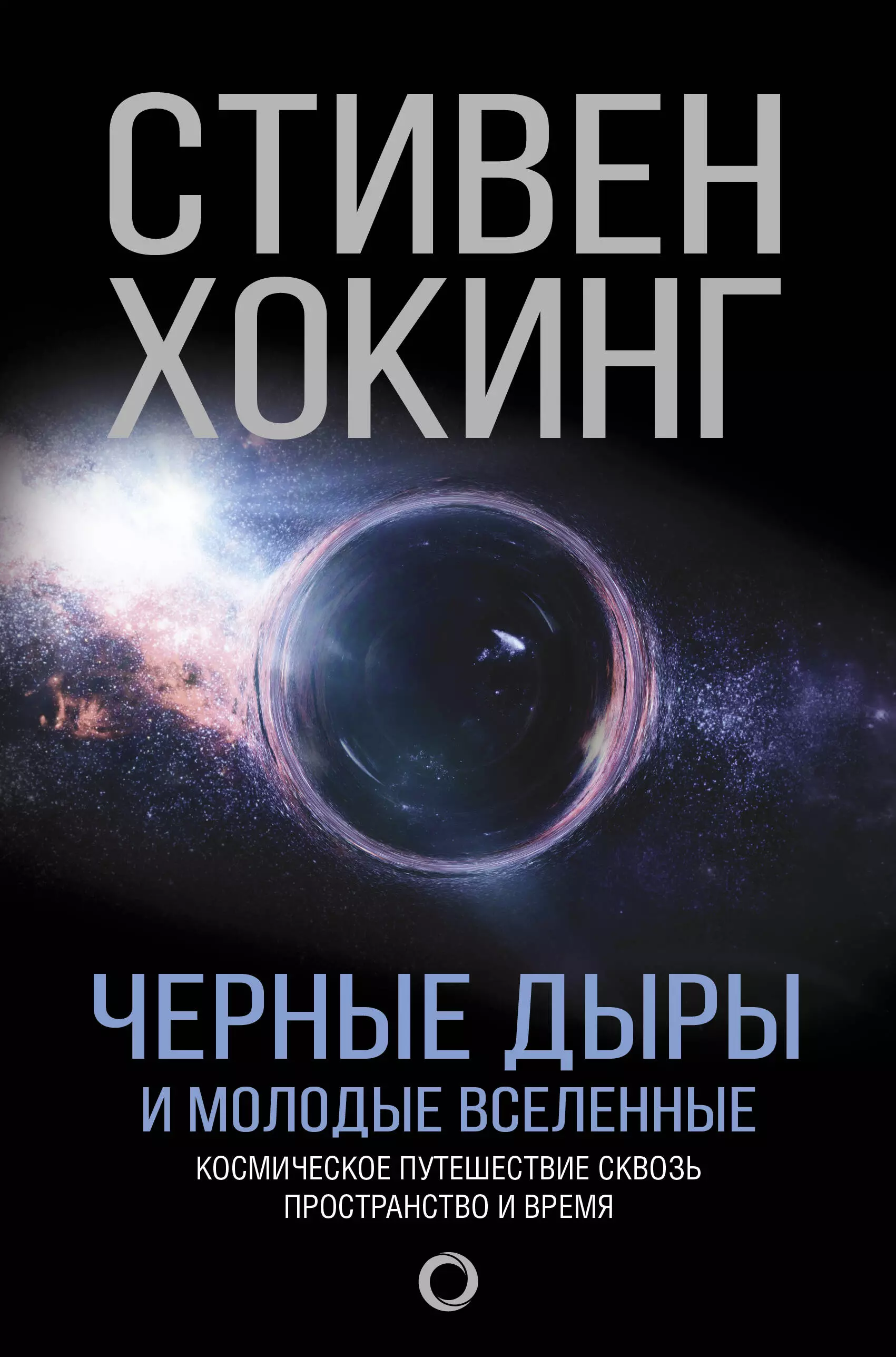 СТИВЕН ХОКИНГ

ЧЕРНЫЕ ДЫРЫ
И МОЛОДЫЕ ВСЕЛЕННЫЕ

КОСМИЧЕСКОЕ ПУТЕШЕСТВИЕ СКВОЗЬ ПРОСТРАНСТВО И ВРЕМЯ